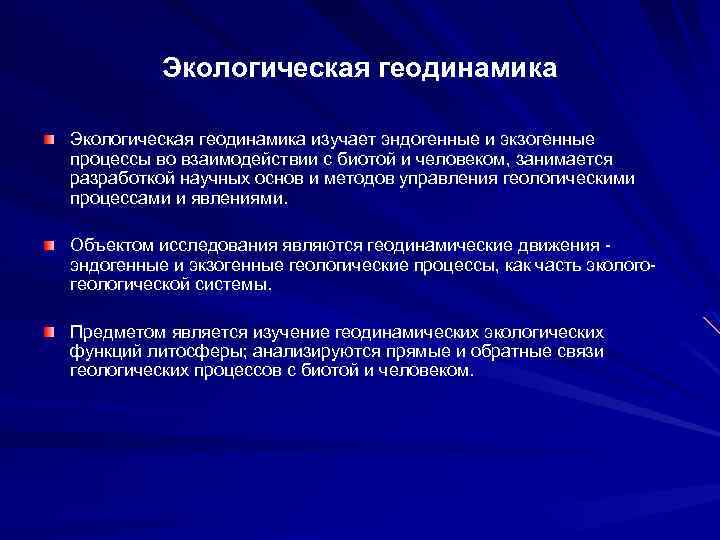 Экологическая геодинамика

Экологическая геодинамика изучает эндогенные и экзогенные процессы во взаимодействии с биотой и человеком, занимается разработкой научных основ и методов управления геологическими процессами и явлениями.

Объектом исследования являются геодинамические движения - эндогенные и экзогенные геологические процессы, как часть эколого-геологической системы.

Предметом является изучение геодинамических экологических функций литосферы; анализируются прямые и обратные связи геологических процессов с биотой и человеком.